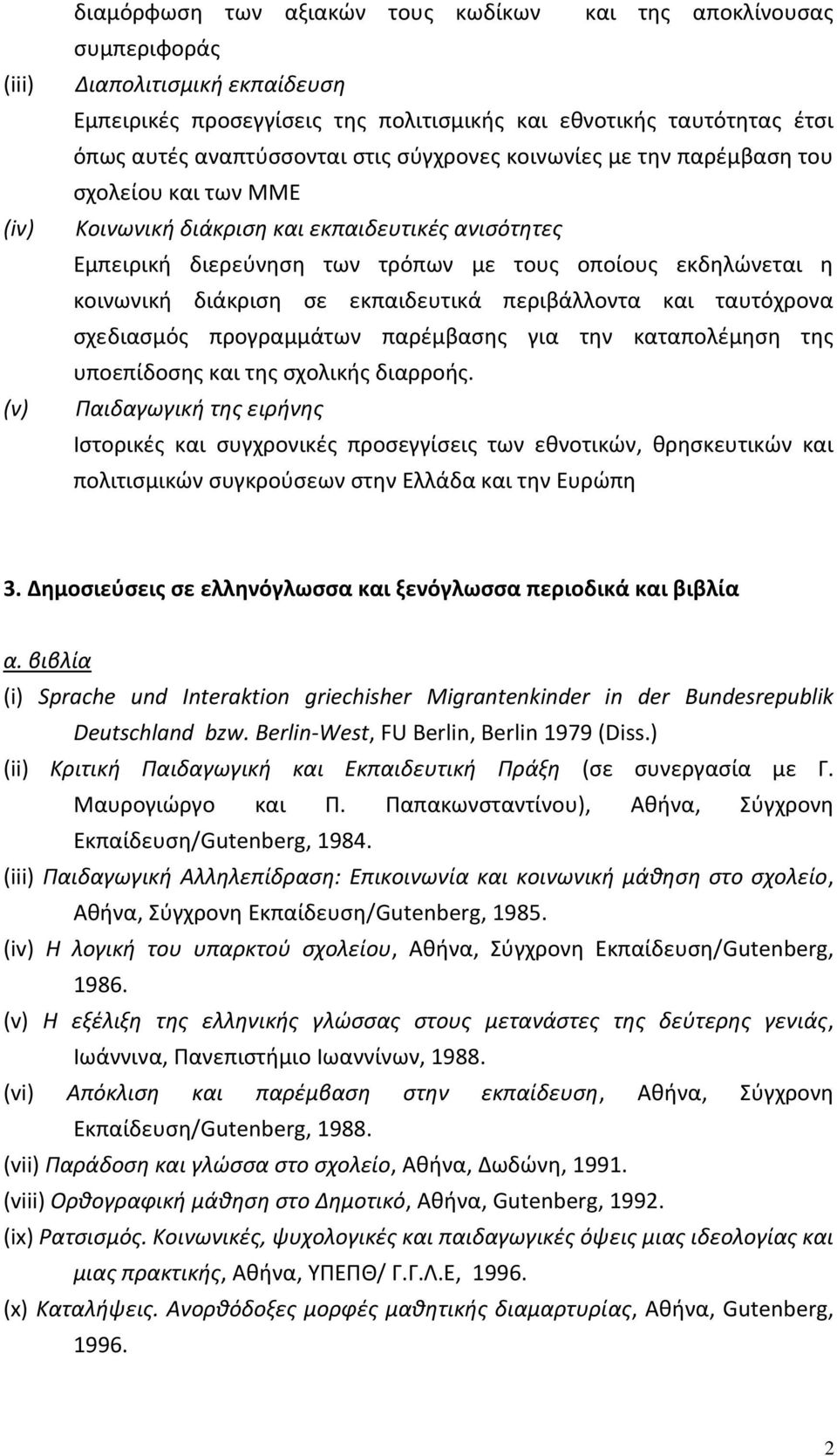 διαμόρφωση των αξιακών τους κωδίκων και της αποκλίνουσας συμπεριφοράς

(iii) Διαπολιτισμική εκπαίδευση

Εμπειρικές προσεγγίσεις της πολιτισμικής και εθνοτικής ταυτότητας έτσι όπως αυτές αναπτύσσονται στις σύγχρονες κοινωνίες με την παρέμβαση του σχολείου και των ΜΜΕ

(iv) Κοινωνική διάκριση και εκπαιδευτικές ανισότητες

Εμπειρική διερεύνηση των τρόπων με τους οποίους εκδηλώνεται η κοινωνική διάκριση σε εκπαιδευτικά περιβάλλοντα και ταυτόχρονα σχεδιασμός προγραμμάτων παρέμβασης για την καταπολέμηση της υποεπίδοσης και της σχολικής διαρροής.

(v) Παιδαγωγική της ειρήνης

Ιστορικές και συγχρονικές προσεγγίσεις των εθνοτικών, θρησκευτικών και πολιτισμικών συγκρούσεων στην Ελλάδα και την Ευρώπη

3. Δημοσιεύσεις σε ελληνόγλωσσα και ξενόγλωσσα περιοδικά και βιβλία

α. βιβλία

(i) Sprache und Interaktion griechisher Migrantenkinder in der Bundesrepublik Deutschland bzw. Berlin-West, FU Berlin, Berlin 1979 (Diss.)

(ii) Κριτική Παιδαγωγική και Εκπαιδευτική Πράξη (σε συνεργασία με Γ. Μαυρογιώργο και Π. Παπακωνσταντίνου), Αθήνα, Σύγχρονη Εκπαίδευση/Gutenberg, 1984.

(iii) Παιδαγωγική Αλληλεπίδραση: Επικοινωνία και κοινωνική μάθηση στο σχολείο, Αθήνα, Σύγχρονη Εκπαίδευση/Gutenberg, 1985.

(iv) Η λογική του υπαρκτού σχολείου, Αθήνα, Σύγχρονη Εκπαίδευση/Gutenberg, 1986.

(v) Η εξέλιξη της ελληνικής γλώσσας στους μετανάστες της δεύτερης γενιάς, Ιωάννινα, Πανεπιστήμιο Ιωαννίνων, 1988.

(vi) Απόκλιση και παρέμβαση στην εκπαίδευση, Αθήνα, Σύγχρονη Εκπαίδευση/Gutenberg, 1988.

(vii) Παράδοση και γλώσσα στο σχολείο, Αθήνα, Δωδώνη, 1991.

(viii) Ορθογραφική μάθηση στο Δημοτικό, Αθήνα, Gutenberg, 1992.

(ix) Ρατσισμός. Κοινωνικές, ψυχολογικές και παιδαγωγικές όψεις μιας ιδεολογίας και μιας πρακτικής, Αθήνα, ΥΠΕΠΘ/ Γ.Γ.Λ.Ε, 1996.

(x) Καταλήψεις. Ανορθόδοξες μορφές μαθητικής διαμαρτυρίας, Αθήνα, Gutenberg, 1996.

2